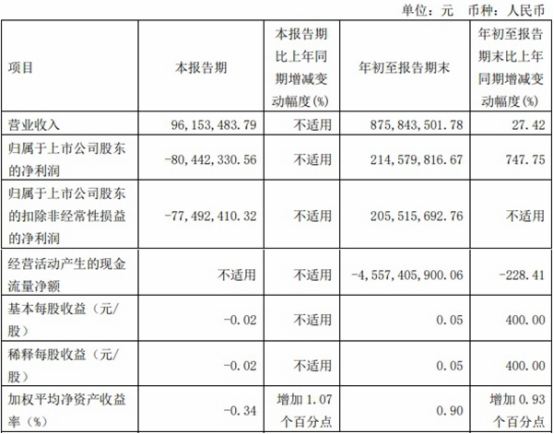 单位：元 币种：人民币

| 项目 | 本报告期 | 本报告期比上年同期增减变动幅度(%) | 年初至报告期末 | 年初至报告期末比上年同期增减变动幅度(%) |
|---|---|---|---|---|
| 营业收入 | 96,153,483.79 | 不适用 | 875,843,501.78 | 27.42 |
| 归属于上市公司股东的净利润 | -80,442,330.56 | 不适用 | 214,579,816.67 | 747.75 |
| 归属于上市公司股东的扣除非经常性损益的净利润 | -77,492,410.32 | 不适用 | 205,515,692.76 | 不适用 |
| 经营活动产生的现金流量净额 | 不适用 | 不适用 | -4,557,405,900.06 | -228.41 |
| 基本每股收益（元/股） | -0.02 | 不适用 | 0.05 | 400.00 |
| 稀释每股收益（元/股） | -0.02 | 不适用 | 0.05 | 400.00 |
| 加权平均净资产收益率（%） | -0.34 | 增加1.07个百分点 | 0.90 | 增加0.93个百分点 |